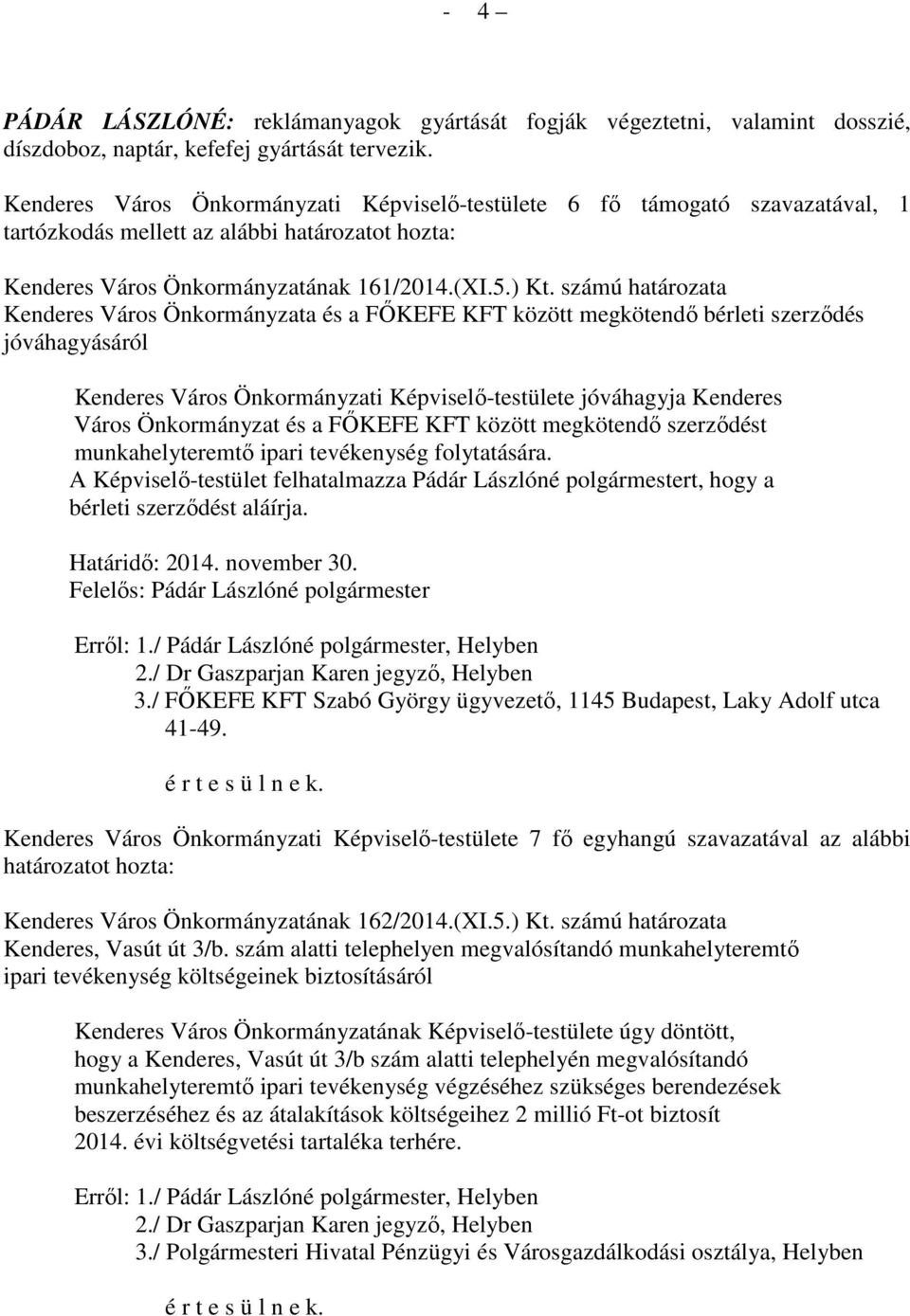 - 4 –

PÁDÁR LÁSZLÓNÉ: reklámanyagok gyártását fogják végeztetni, valamint dosszié, díszdoboz, naptár, kefefej gyártását tervezik.

Kenderes Város Önkormányzati Képviselő-testülete 6 fő támogató szavazatával, 1 tartózkodás mellett az alábbi határozatot hozta:

Kenderes Város Önkormányzatának 161/2014.(XI.5.) Kt. számú határozata
Kenderes Város Önkormányzata és a FŐKEFE KFT között megkötendő bérleti szerződés jóváhagyásáról

Kenderes Város Önkormányzati Képviselő-testülete jóváhagyja Kenderes Város Önkormányzat és a FŐKEFE KFT között megkötendő szerződést munkahelyteremtő ipari tevékenység folytatására.
A Képviselő-testület felhatalmazza Pádár Lászlóné polgármestert, hogy a bérleti szerződést aláírja.

Határidő: 2014. november 30.
Felelős: Pádár Lászlóné polgármester

Erről: 1./ Pádár Lászlóné polgármester, Helyben
2./ Dr Gaszparjan Karen jegyző, Helyben
3./ FŐKEFE KFT Szabó György ügyvezető, 1145 Budapest, Laky Adolf utca 41-49.

é r t e s ü l n e k.

Kenderes Város Önkormányzati Képviselő-testülete 7 fő egyhangú szavazatával az alábbi határozatot hozta:

Kenderes Város Önkormányzatának 162/2014.(XI.5.) Kt. számú határozata
Kenderes, Vasút út 3/b. szám alatti telephelyen megvalósítandó munkahelyteremtő ipari tevékenység költségeinek biztosításáról

Kenderes Város Önkormányzatának Képviselő-testülete úgy döntött, hogy a Kenderes, Vasút út 3/b szám alatti telephelyén megvalósítandó munkahelyteremtő ipari tevékenység végzéséhez szükséges berendezések beszerzéséhez és az átalakítások költségeihez 2 millió Ft-ot biztosít 2014. évi költségvetési tartaléka terhére.

Erről: 1./ Pádár Lászlóné polgármester, Helyben
2./ Dr Gaszparjan Karen jegyző, Helyben
3./ Polgármesteri Hivatal Pénzügyi és Városgazdálkodási osztálya, Helyben

é r t e s ü l n e k.